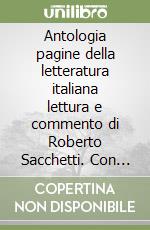 unilibro

Antologia pagine della letteratura italiana lettura e commento di Roberto Sacchetti. Con...

COPERTINA NON DISPONIBILE